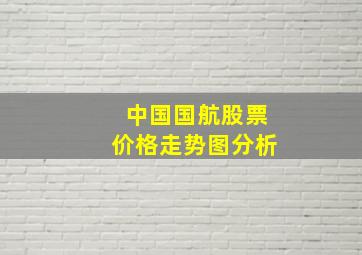 中国国航股票
价格走势图分析